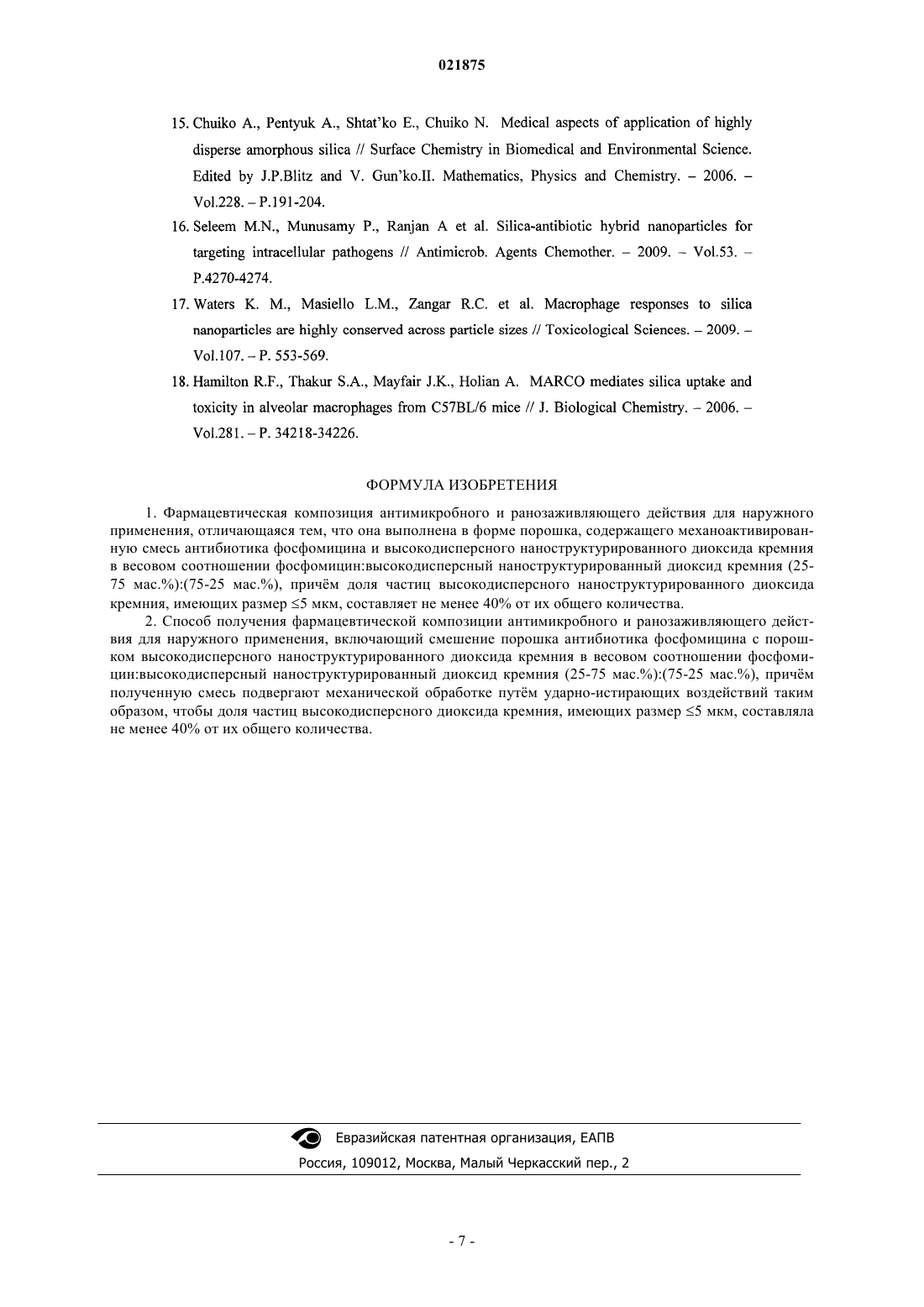 021875

15. Chuiko A., Pentyuk A., Shtat'ko E., Chuiko N. Medical aspects of application of highly disperse amorphous silica // Surface Chemistry in Biomedical and Environmental Science. Edited by J.P.Blitz and V. Gun'ko.II. Mathematics, Physics and Chemistry. – 2006. – Vol.228. – P.191-204.

16. Seleem M.N., Munusamy P., Ranjan A et al. Silica-antibiotic hybrid nanoparticles for targeting intracellular pathogens // Antimicrob. Agents Chemother. – 2009. – Vol.53. – P.4270-4274.

17. Waters K. M., Masiello L.M., Zangar R.C. et al. Macrophage responses to silica nanoparticles are highly conserved across particle sizes // Toxicological Sciences. – 2009. – Vol.107. – P. 553-569.

18. Hamilton R.F., Thakur S.A., Mayfair J.K., Holian A. MARCO mediates silica uptake and toxicity in alveolar macrophages from C57BL/6 mice // J. Biological Chemistry. – 2006. – Vol.281. – P. 34218-34226.

ФОРМУЛА ИЗОБРЕТЕНИЯ

1. Фармацевтическая композиция антимикробного и ранозаживляющего действия для наружного применения, отличающаяся тем, что она выполнена в форме порошка, содержащего механоактивированную смесь антибиотика фосфомицина и высокодисперсного наноструктурированного диоксида кремния в весовом соотношении фосфомицин:высокодисперсный наноструктурированный диоксид кремния (25-75 мас.%):(75-25 мас.%), причём доля частиц высокодисперсного наноструктурированного диоксида кремния, имеющих размер ≤5 мкм, составляет не менее 40% от их общего количества.

2. Способ получения фармацевтической композиции антимикробного и ранозаживляющего действия для наружного применения, включающий смешение порошка антибиотика фосфомицина с порошком высокодисперсного наноструктурированного диоксида кремния в весовом соотношении фосфомицин:высокодисперсный наноструктурированный диоксид кремния (25-75 мас.%):(75-25 мас.%), причём полученную смесь подвергают механической обработке путём ударно-истирающих воздействий таким образом, чтобы доля частиц высокодисперсного диоксида кремния, имеющих размер ≤5 мкм, составляла не менее 40% от их общего количества.

Евразийская патентная организация, ЕАПВ
Россия, 109012, Москва, Малый Черкасский пер., 2

- 7 -